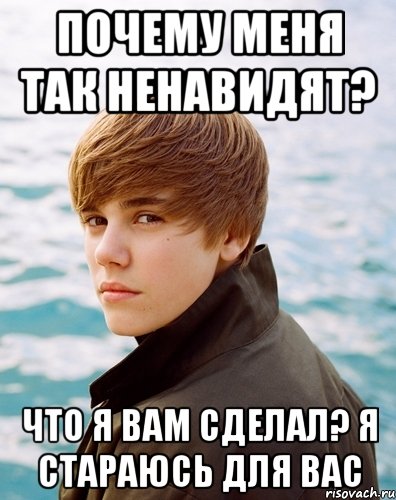 ПОЧЕМУ МЕНЯ ТАК НЕНАВИДЯТ?

ЧТО Я ВАМ СДЕЛАЛ? Я СТАРАЮСЬ ДЛЯ ВАС

risovach.ru